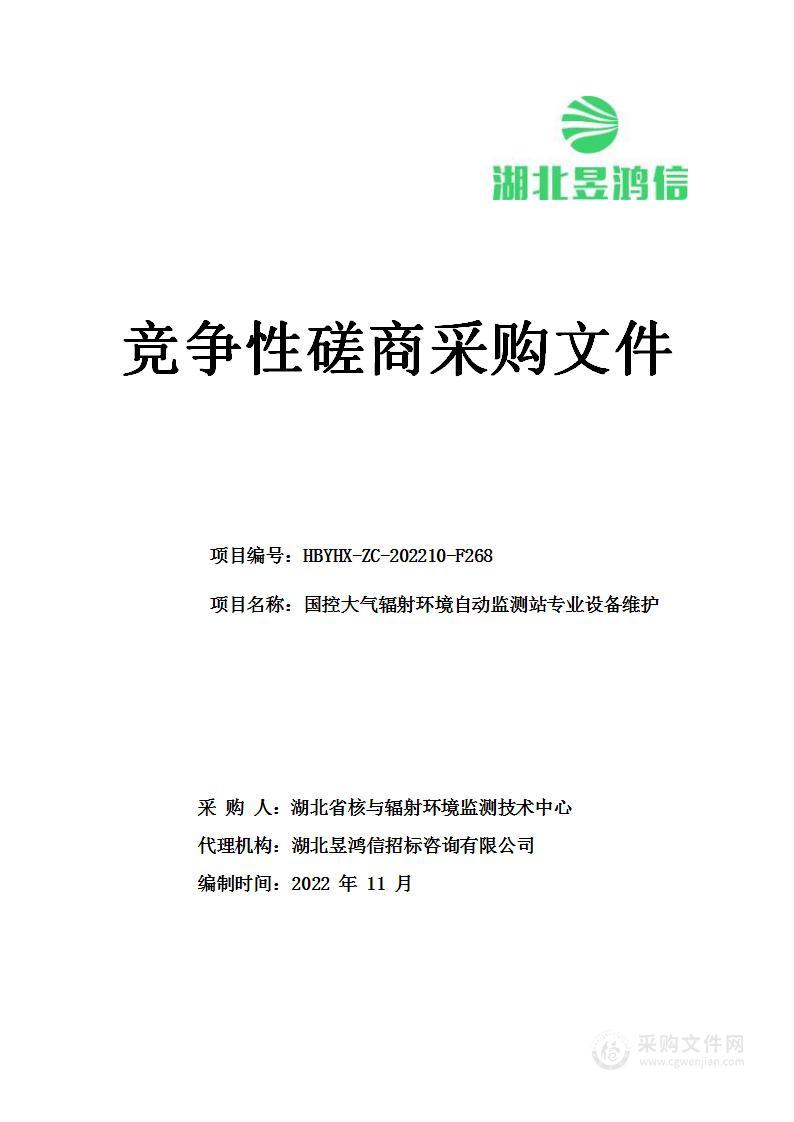 湖北昱鸿信

竞争性磋商采购文件

项目编号：HBYHX-ZC-202210-F268

项目名称：国控大气辐射环境自动监测站专业设备维护

采 购 人：湖北省核与辐射环境监测技术中心

代理机构：湖北昱鸿信招标咨询有限公司

编制时间：2022 年 11 月

采购文件网
www.cgwenjian.com